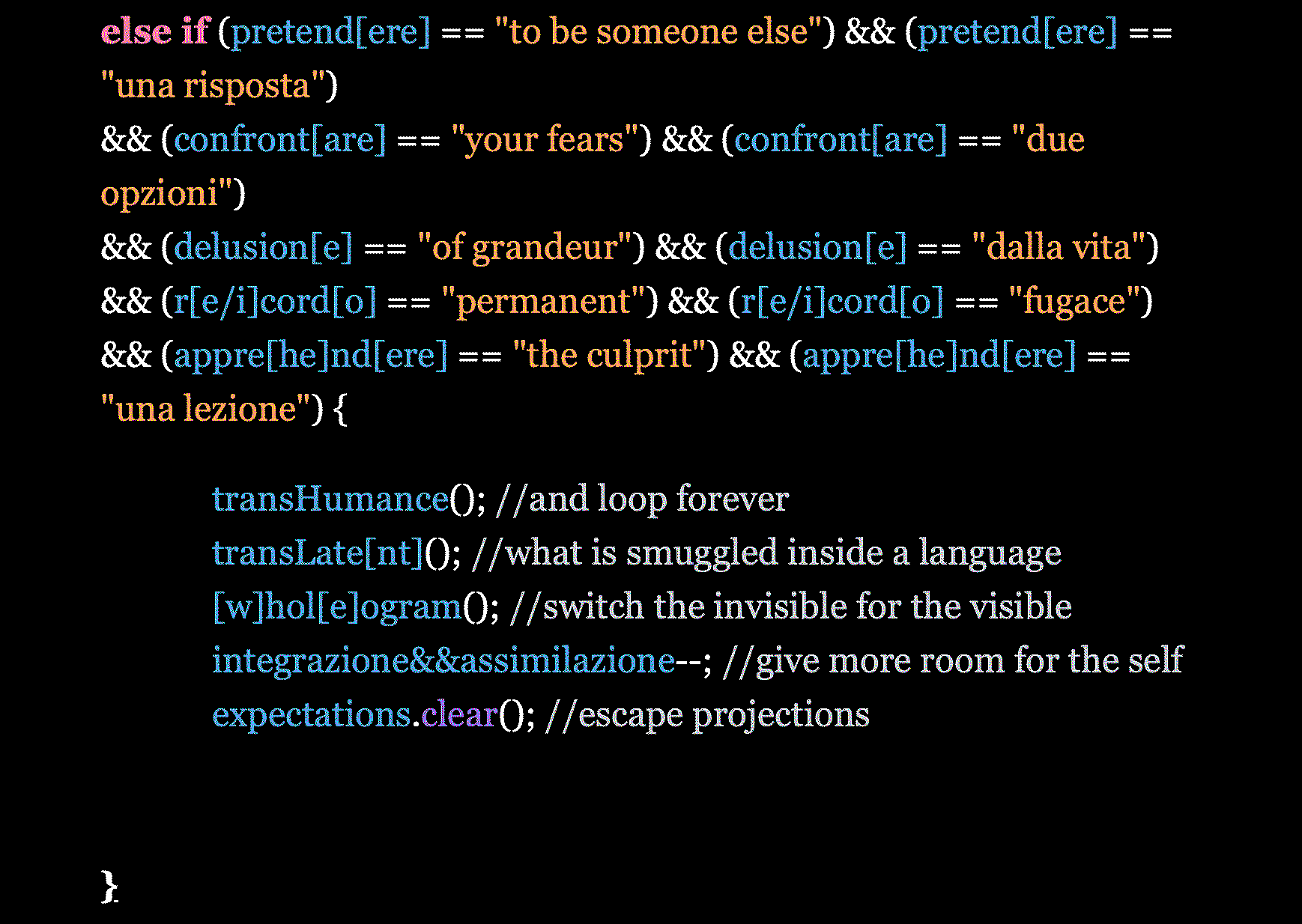 else if (pretend[ere] == "to be someone else") && (pretend[ere] == "una risposta")
&& (confront[are] == "your fears") && (confront[are] == "due opzioni")
&& (delusion[e] == "of grandeur") && (delusion[e] == "dalla vita")
&& (r[e/i]cord[o] == "permanent") && (r[e/i]cord[o] == "fugace")
&& (appre[he]nd[ere] == "the culprit") && (appre[he]nd[ere] == "una lezione") {

transHumance(); //and loop forever
transLate[nt](); //what is smuggled inside a language
[w]hol[e]ogram(); //switch the invisible for the visible
integrazione&&assimilazione--; //give more room for the self
expectations.clear(); //escape projections

}